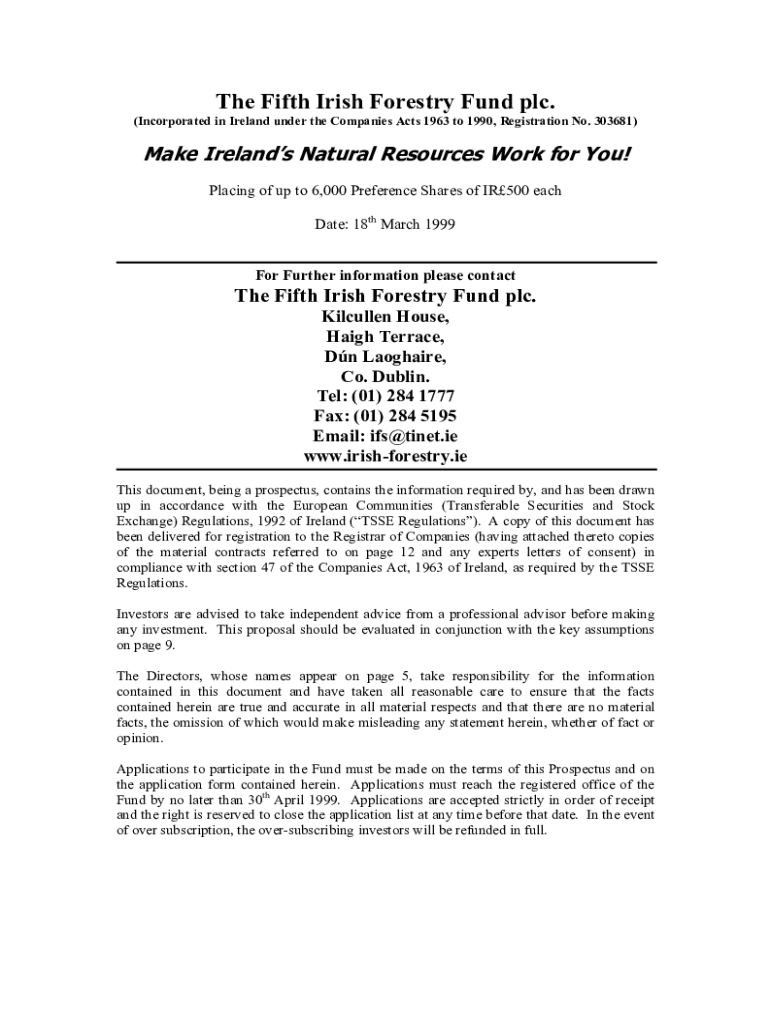 The Fifth Irish Forestry Fund plc.
(Incorporated in Ireland under the Companies Acts 1963 to 1990, Registration No. 303681)

Make Ireland's Natural Resources Work for You!

Placing of up to 6,000 Preference Shares of IR£500 each

Date: 18$^{th}$ March 1999

For Further information please contact
The Fifth Irish Forestry Fund plc.
Kilcullen House,
Haigh Terrace,
Dún Laoghaire,
Co. Dublin.
Tel: (01) 284 1777
Fax: (01) 284 5195
Email: ifs@tinet.ie
www.irish-forestry.ie

This document, being a prospectus, contains the information required by, and has been drawn up in accordance with the European Communities (Transferable Securities and Stock Exchange) Regulations, 1992 of Ireland ("TSSE Regulations"). A copy of this document has been delivered for registration to the Registrar of Companies (having attached thereto copies of the material contracts referred to on page 12 and any experts letters of consent) in compliance with section 47 of the Companies Act, 1963 of Ireland, as required by the TSSE Regulations.

Investors are advised to take independent advice from a professional advisor before making any investment. This proposal should be evaluated in conjunction with the key assumptions on page 9.

The Directors, whose names appear on page 5, take responsibility for the information contained in this document and have taken all reasonable care to ensure that the facts contained herein are true and accurate in all material respects and that there are no material facts, the omission of which would make misleading any statement herein, whether of fact or opinion.

Applications to participate in the Fund must be made on the terms of this Prospectus and on the application form contained herein. Applications must reach the registered office of the Fund by no later than 30$^{th}$ April 1999. Applications are accepted strictly in order of receipt and the right is reserved to close the application list at any time before that date. In the event of over subscription, the over-subscribing investors will be refunded in full.